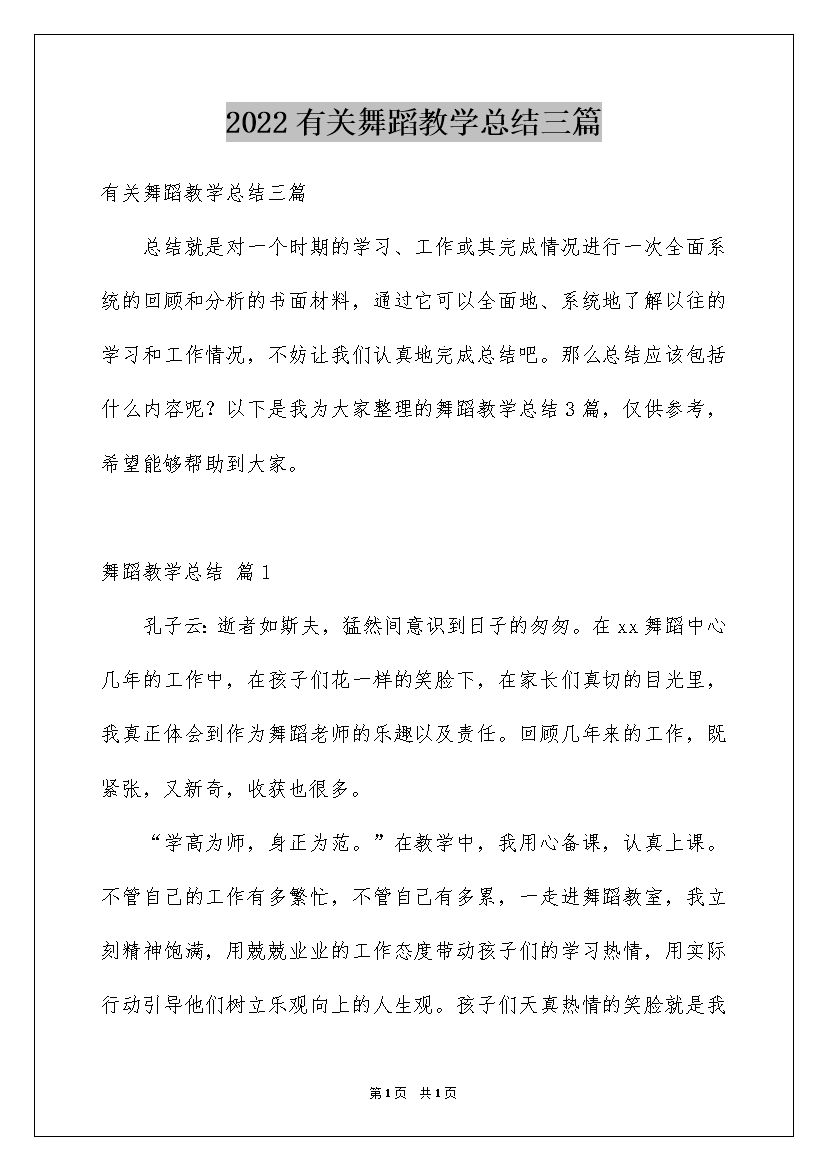 2022有关舞蹈教学总结三篇

有关舞蹈教学总结三篇

总结就是对一个时期的学习、工作或其完成情况进行一次全面系统的回顾和分析的书面材料，通过它可以全面地、系统地了解以往的学习和工作情况，不妨让我们认真地完成总结吧。那么总结应该包括什么内容呢？以下是我为大家整理的舞蹈教学总结3篇，仅供参考，希望能够帮助到大家。

舞蹈教学总结 篇1

孔子云：逝者如斯夫，猛然间意识到日子的匆匆。在xx舞蹈中心几年的工作中，在孩子们花一样的笑脸下，在家长们真切的目光里，我真正体会到作为舞蹈老师的乐趣以及责任。回顾几年来的工作，既紧张，又新奇，收获也很多。

“学高为师，身正为范。”在教学中，我用心备课，认真上课。不管自己的工作有多繁忙，不管自己有多累，一走进舞蹈教室，我立刻精神饱满，用兢兢业业的工作态度带动孩子们的学习热情，用实际行动引导他们树立乐观向上的人生观。孩子们天真热情的笑脸就是我

第1页 共1页